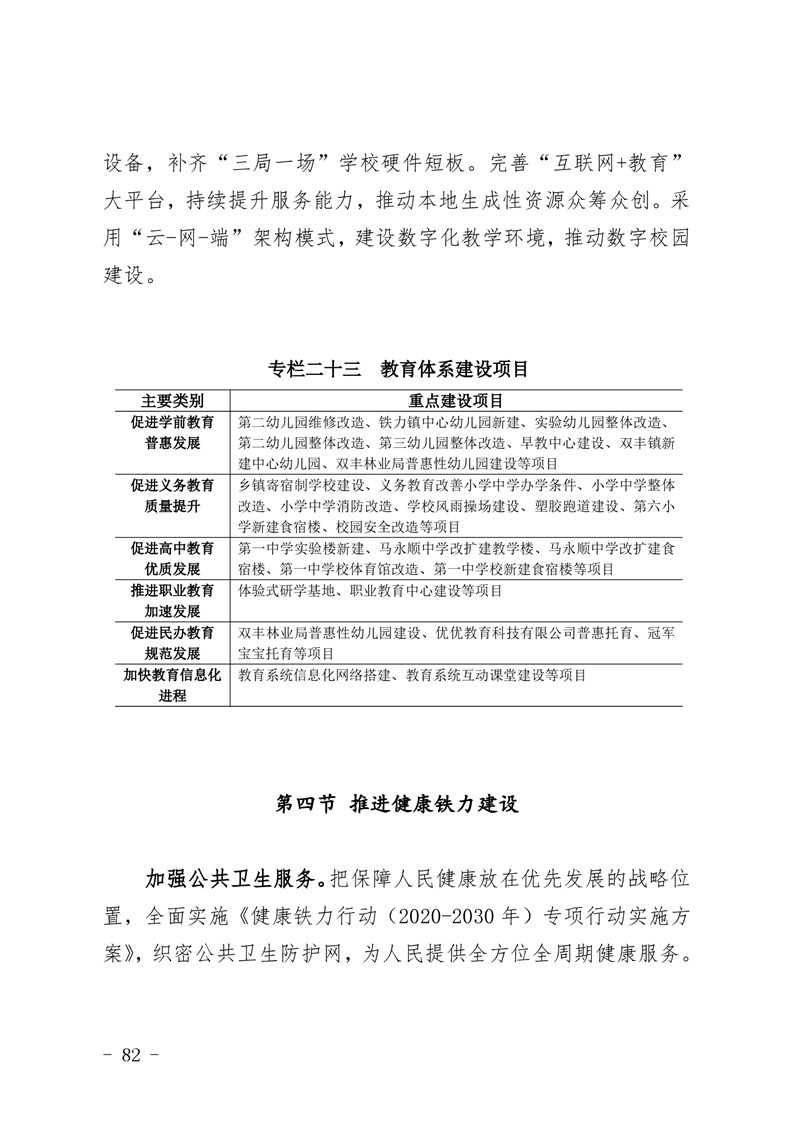 设备，补齐“三局一场”学校硬件短板。完善“互联网+教育”大平台，持续提升服务能力，推动本地生成性资源众筹众创。采用“云-网-端”架构模式，建设数字化教学环境，推动数字校园建设。

专栏二十三　教育体系建设项目

| 主要类别 | 重点建设项目 |
|---|---|
| 促进学前教育普惠发展 | 第二幼儿园维修改造、铁力镇中心幼儿园新建、实验幼儿园整体改造、第二幼儿园整体改造、第三幼儿园整体改造、早教中心建设、双丰镇新建中心幼儿园、双丰林业局普惠性幼儿园建设等项目 |
| 促进义务教育质量提升 | 乡镇寄宿制学校建设、义务教育改善小学中学办学条件、小学中学整体改造、小学中学消防改造、学校风雨操场建设、塑胶跑道建设、第六小学新建食宿楼、校园安全改造等项目 |
| 促进高中教育优质发展 | 第一中学实验楼新建、马永顺中学改扩建教学楼、马永顺中学改扩建食宿楼、第一中学校体育馆改造、第一中学校新建食宿楼等项目 |
| 推进职业教育加速发展 | 体验式研学基地、职业教育中心建设等项目 |
| 促进民办教育规范发展 | 双丰林业局普惠性幼儿园建设、优优教育科技有限公司普惠托育、冠军宝宝托育等项目 |
| 加快教育信息化进程 | 教育系统信息化网络搭建、教育系统互动课堂建设等项目 |

第四节　推进健康铁力建设

加强公共卫生服务。把保障人民健康放在优先发展的战略位置，全面实施《健康铁力行动（2020-2030 年）专项行动实施方案》，织密公共卫生防护网，为人民提供全方位全周期健康服务。

- 82 -